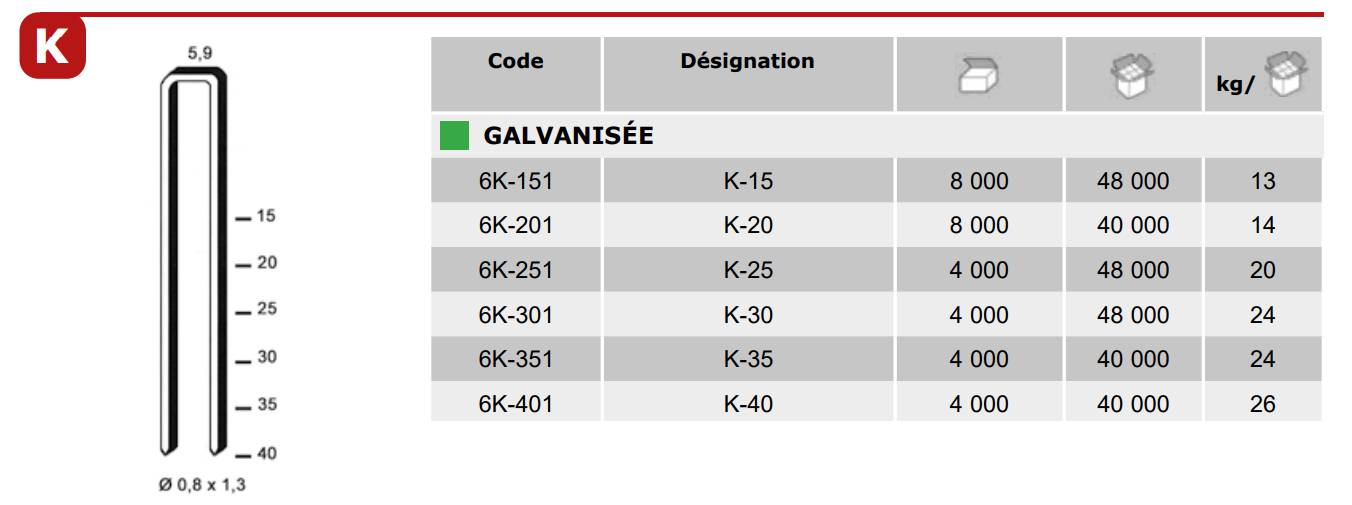 K

5,9

15
20
25
30
35
40

Ø 0,8 x 1,3

| Code | Désignation | | | kg/ |
|---|---|---|---|---|
| GALVANISÉE | | | | |
| 6K-151 | K-15 | 8 000 | 48 000 | 13 |
| 6K-201 | K-20 | 8 000 | 40 000 | 14 |
| 6K-251 | K-25 | 4 000 | 48 000 | 20 |
| 6K-301 | K-30 | 4 000 | 48 000 | 24 |
| 6K-351 | K-35 | 4 000 | 40 000 | 24 |
| 6K-401 | K-40 | 4 000 | 40 000 | 26 |